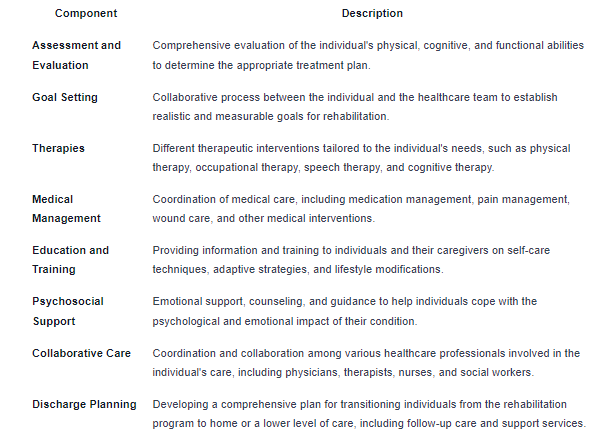 | Component | Description |
|---|---|
| Assessment and Evaluation | Comprehensive evaluation of the individual's physical, cognitive, and functional abilities to determine the appropriate treatment plan. |
| Goal Setting | Collaborative process between the individual and the healthcare team to establish realistic and measurable goals for rehabilitation. |
| Therapies | Different therapeutic interventions tailored to the individual's needs, such as physical therapy, occupational therapy, speech therapy, and cognitive therapy. |
| Medical Management | Coordination of medical care, including medication management, pain management, wound care, and other medical interventions. |
| Education and Training | Providing information and training to individuals and their caregivers on self-care techniques, adaptive strategies, and lifestyle modifications. |
| Psychosocial Support | Emotional support, counseling, and guidance to help individuals cope with the psychological and emotional impact of their condition. |
| Collaborative Care | Coordination and collaboration among various healthcare professionals involved in the individual's care, including physicians, therapists, nurses, and social workers. |
| Discharge Planning | Developing a comprehensive plan for transitioning individuals from the rehabilitation program to home or a lower level of care, including follow-up care and support services. |